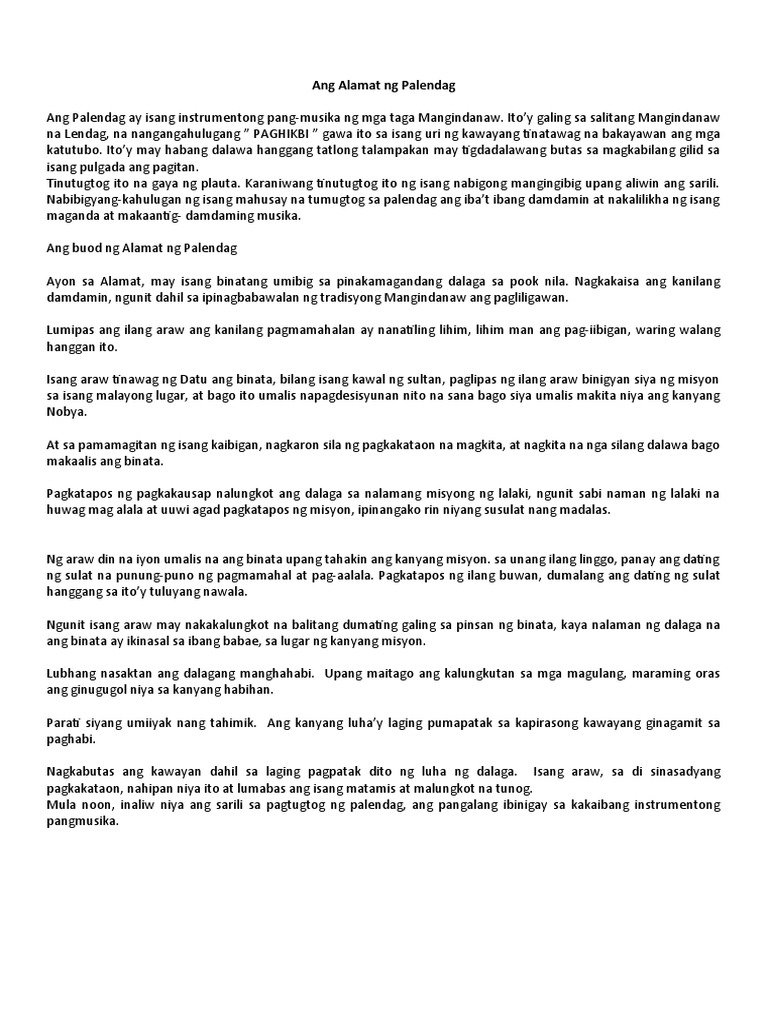 Ang Alamat ng Palendag

Ang Palendag ay isang instrumentong pang-musika ng mga taga Mangindanaw. Ito'y galing sa salitang Mangindanaw na Lendag, na nangangahulugang " PAGHIKBI " gawa ito sa isang uri ng kawayang tinatawag na bakayawan ang mga katutubo. Ito'y may habang dalawa hanggang tatlong talampakan may tigdadalawang butas sa magkabilang gilid sa isang pulgada ang pagitan.
Tinutugtog ito na gaya ng plauta. Karaniwang tinutugtog ito ng isang nabigong mangingibig upang aliwin ang sarili. Nabibigyang-kahulugan ng isang mahusay na tumugtog sa palendag ang iba't ibang damdamin at nakalilikha ng isang maganda at makaantig- damdaming musika.

Ang buod ng Alamat ng Palendag

Ayon sa Alamat, may isang binatang umibig sa pinakamagandang dalaga sa pook nila. Nagkakaisa ang kanilang damdamin, ngunit dahil sa ipinagbabawalan ng tradisyong Mangindanaw ang pagliligawan.

Lumipas ang ilang araw ang kanilang pagmamahalan ay nanatiling lihim, lihim man ang pag-iibigan, waring walang hanggan ito.

Isang araw tinawag ng Datu ang binata, bilang isang kawal ng sultan, paglipas ng ilang araw binigyan siya ng misyon sa isang malayong lugar, at bago ito umalis napagdesisyunan nito na sana bago siya umalis makita niya ang kanyang Nobya.

At sa pamamagitan ng isang kaibigan, nagkaron sila ng pagkakataon na magkita, at nagkita na nga silang dalawa bago makaalis ang binata.

Pagkatapos ng pagkakausap nalungkot ang dalaga sa nalamang misyong ng lalaki, ngunit sabi naman ng lalaki na huwag mag alala at uuwi agad pagkatapos ng misyon, ipinangako rin niyang susulat nang madalas.

Ng araw din na iyon umalis na ang binata upang tahakin ang kanyang misyon. sa unang ilang linggo, panay ang dating ng sulat na punung-puno ng pagmamahal at pag-aalala. Pagkatapos ng ilang buwan, dumalang ang dating ng sulat hanggang sa ito'y tuluyang nawala.

Ngunit isang araw may nakakalungkot na balitang dumating galing sa pinsan ng binata, kaya nalaman ng dalaga na ang binata ay ikinasal sa ibang babae, sa lugar ng kanyang misyon.

Lubhang nasaktan ang dalagang manghahabi. Upang maitago ang kalungkutan sa mga magulang, maraming oras ang ginugugol niya sa kanyang habihan.

Parati siyang umiiyak nang tahimik. Ang kanyang luha'y laging pumapatak sa kapirasong kawayang ginagamit sa paghabi.

Nagkabutas ang kawayan dahil sa laging pagpatak dito ng luha ng dalaga. Isang araw, sa di sinasadyang pagkakataon, nahipan niya ito at lumabas ang isang matamis at malungkot na tunog.
Mula noon, inaliw niya ang sarili sa pagtugtog ng palendag, ang pangalang ibinigay sa kakaibang instrumentong pangmusika.